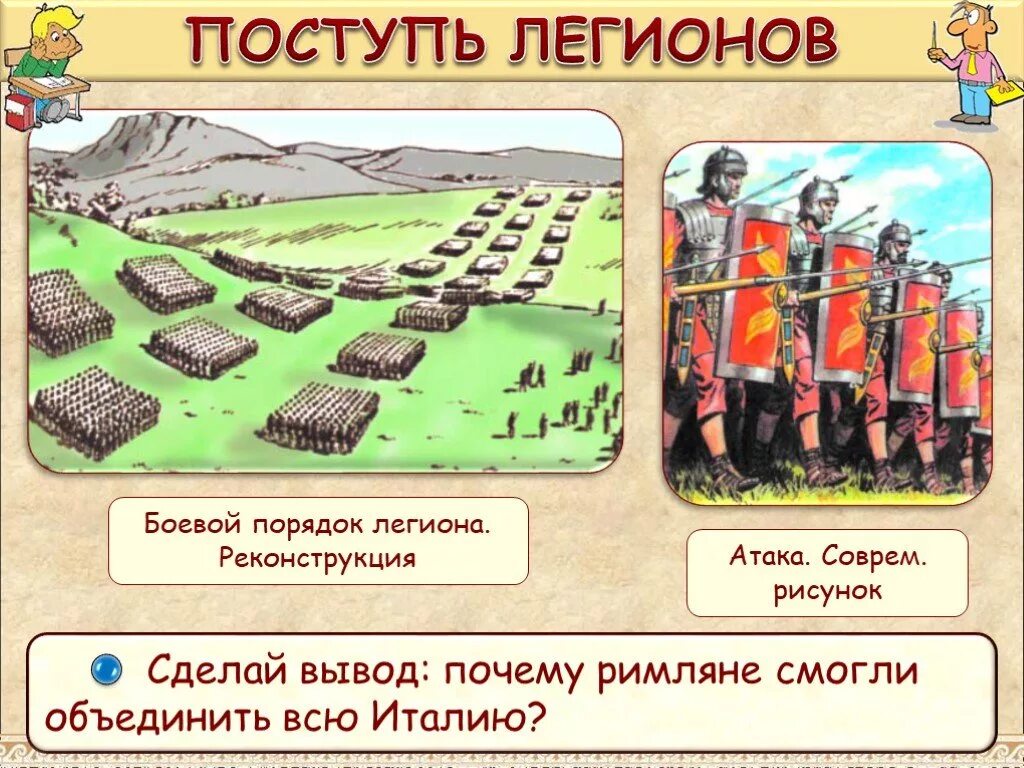 ПОСТУПЬ ЛЕГИОНОВ

Боевой порядок легиона. Реконструкция

Атака. Соврем. рисунок

Сделай вывод: почему римляне смогли объединить всю Италию?